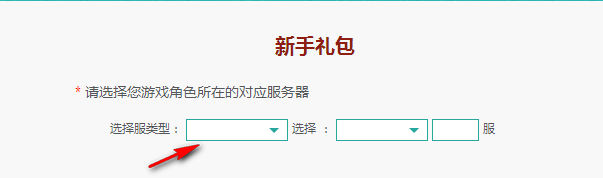 新手礼包

* 请选择您游戏角色所在的对应服务器

选择服类型： 选择 ： 服